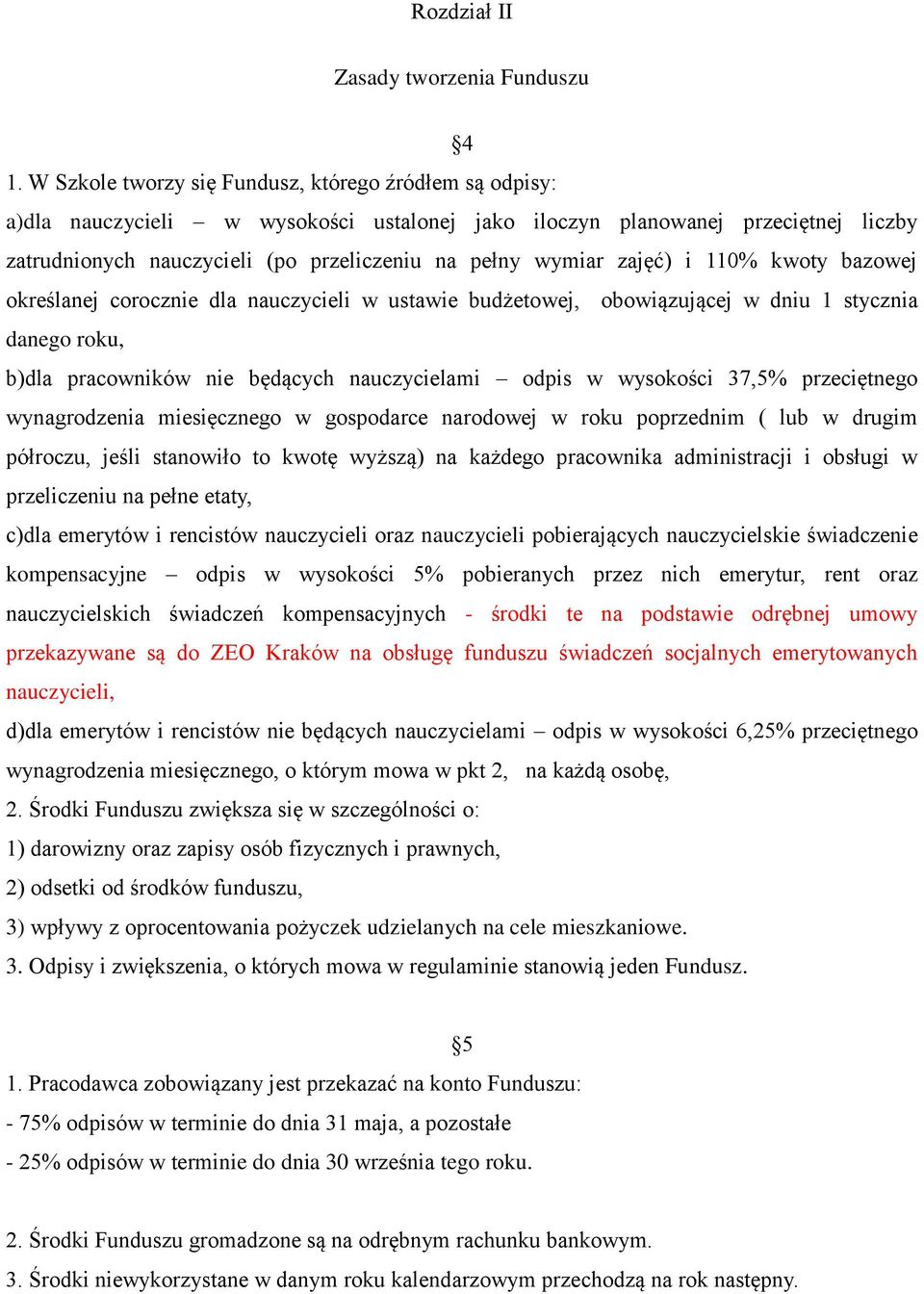 Rozdział II

Zasady tworzenia Funduszu

§4

1. W Szkole tworzy się Fundusz, którego źródłem są odpisy:

a)dla nauczycieli – w wysokości ustalonej jako iloczyn planowanej przeciętnej liczby zatrudnionych nauczycieli (po przeliczeniu na pełny wymiar zajęć) i 110% kwoty bazowej określanej corocznie dla nauczycieli w ustawie budżetowej, obowiązującej w dniu 1 stycznia danego roku,

b)dla pracowników nie będących nauczycielami – odpis w wysokości 37,5% przeciętnego wynagrodzenia miesięcznego w gospodarce narodowej w roku poprzednim ( lub w drugim półroczu, jeśli stanowiło to kwotę wyższą) na każdego pracownika administracji i obsługi w przeliczeniu na pełne etaty,

c)dla emerytów i rencistów nauczycieli oraz nauczycieli pobierających nauczycielskie świadczenie kompensacyjne – odpis w wysokości 5% pobieranych przez nich emerytur, rent oraz nauczycielskich świadczeń kompensacyjnych - środki te na podstawie odrębnej umowy przekazywane są do ZEO Kraków na obsługę funduszu świadczeń socjalnych emerytowanych nauczycieli,

d)dla emerytów i rencistów nie będących nauczycielami – odpis w wysokości 6,25% przeciętnego wynagrodzenia miesięcznego, o którym mowa w pkt 2, na każdą osobę,

2. Środki Funduszu zwiększa się w szczególności o:

1) darowizny oraz zapisy osób fizycznych i prawnych,

2) odsetki od środków funduszu,

3) wpływy z oprocentowania pożyczek udzielanych na cele mieszkaniowe.

3. Odpisy i zwiększenia, o których mowa w regulaminie stanowią jeden Fundusz.

§5

1. Pracodawca zobowiązany jest przekazać na konto Funduszu:

- 75% odpisów w terminie do dnia 31 maja, a pozostałe

- 25% odpisów w terminie do dnia 30 września tego roku.

2. Środki Funduszu gromadzone są na odrębnym rachunku bankowym.

3. Środki niewykorzystane w danym roku kalendarzowym przechodzą na rok następny.